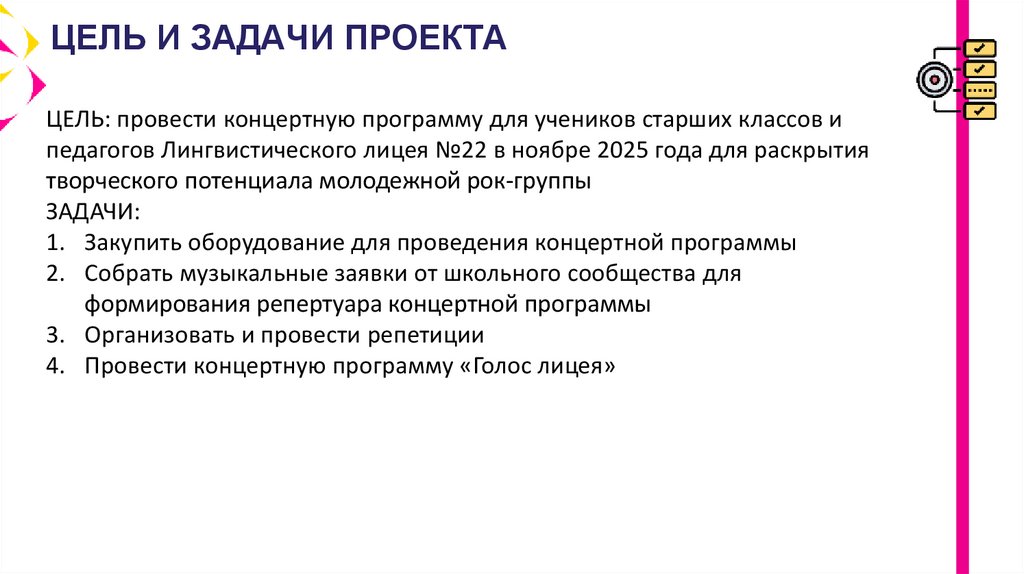 ЦЕЛЬ И ЗАДАЧИ ПРОЕКТА

ЦЕЛЬ: провести концертную программу для учеников старших классов и педагогов Лингвистического лицея №22 в ноябре 2025 года для раскрытия творческого потенциала молодежной рок-группы
ЗАДАЧИ:
1. Закупить оборудование для проведения концертной программы
2. Собрать музыкальные заявки от школьного сообщества для формирования репертуара концертной программы
3. Организовать и провести репетиции
4. Провести концертную программу «Голос лицея»